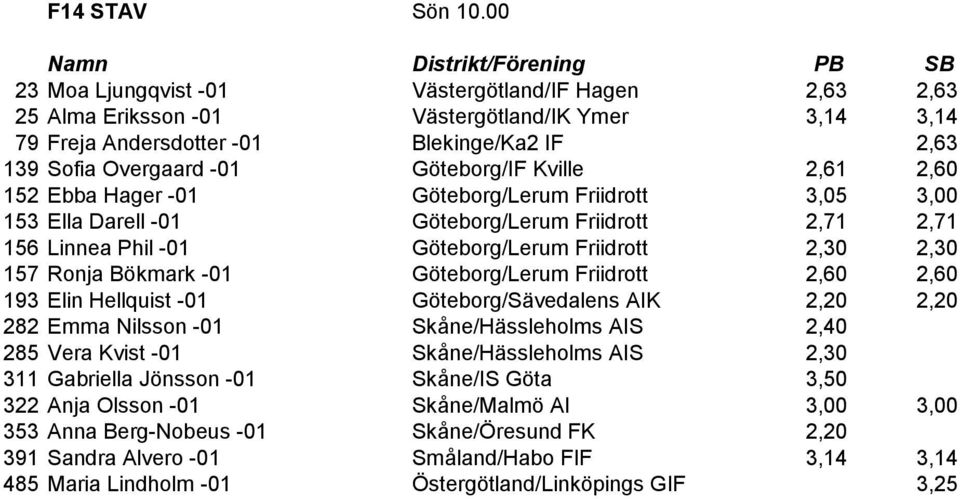 F14 STAV Sön 10.00

| | Namn | Distrikt/Förening | PB | SB |
|---|---|---|---|---|
| 23 | Moa Ljungqvist -01 | Västergötland/IF Hagen | 2,63 | 2,63 |
| 25 | Alma Eriksson -01 | Västergötland/IK Ymer | 3,14 | 3,14 |
| 79 | Freja Andersdotter -01 | Blekinge/Ka2 IF | | 2,63 |
| 139 | Sofia Overgaard -01 | Göteborg/IF Kville | 2,61 | 2,60 |
| 152 | Ebba Hager -01 | Göteborg/Lerum Friidrott | 3,05 | 3,00 |
| 153 | Ella Darell -01 | Göteborg/Lerum Friidrott | 2,71 | 2,71 |
| 156 | Linnea Phil -01 | Göteborg/Lerum Friidrott | 2,30 | 2,30 |
| 157 | Ronja Bökmark -01 | Göteborg/Lerum Friidrott | 2,60 | 2,60 |
| 193 | Elin Hellquist -01 | Göteborg/Sävedalens AIK | 2,20 | 2,20 |
| 282 | Emma Nilsson -01 | Skåne/Hässleholms AIS | 2,40 | |
| 285 | Vera Kvist -01 | Skåne/Hässleholms AIS | 2,30 | |
| 311 | Gabriella Jönsson -01 | Skåne/IS Göta | 3,50 | |
| 322 | Anja Olsson -01 | Skåne/Malmö AI | 3,00 | 3,00 |
| 353 | Anna Berg-Nobeus -01 | Skåne/Öresund FK | 2,20 | |
| 391 | Sandra Alvero -01 | Småland/Habo FIF | 3,14 | 3,14 |
| 485 | Maria Lindholm -01 | Östergötland/Linköpings GIF | | 3,25 |